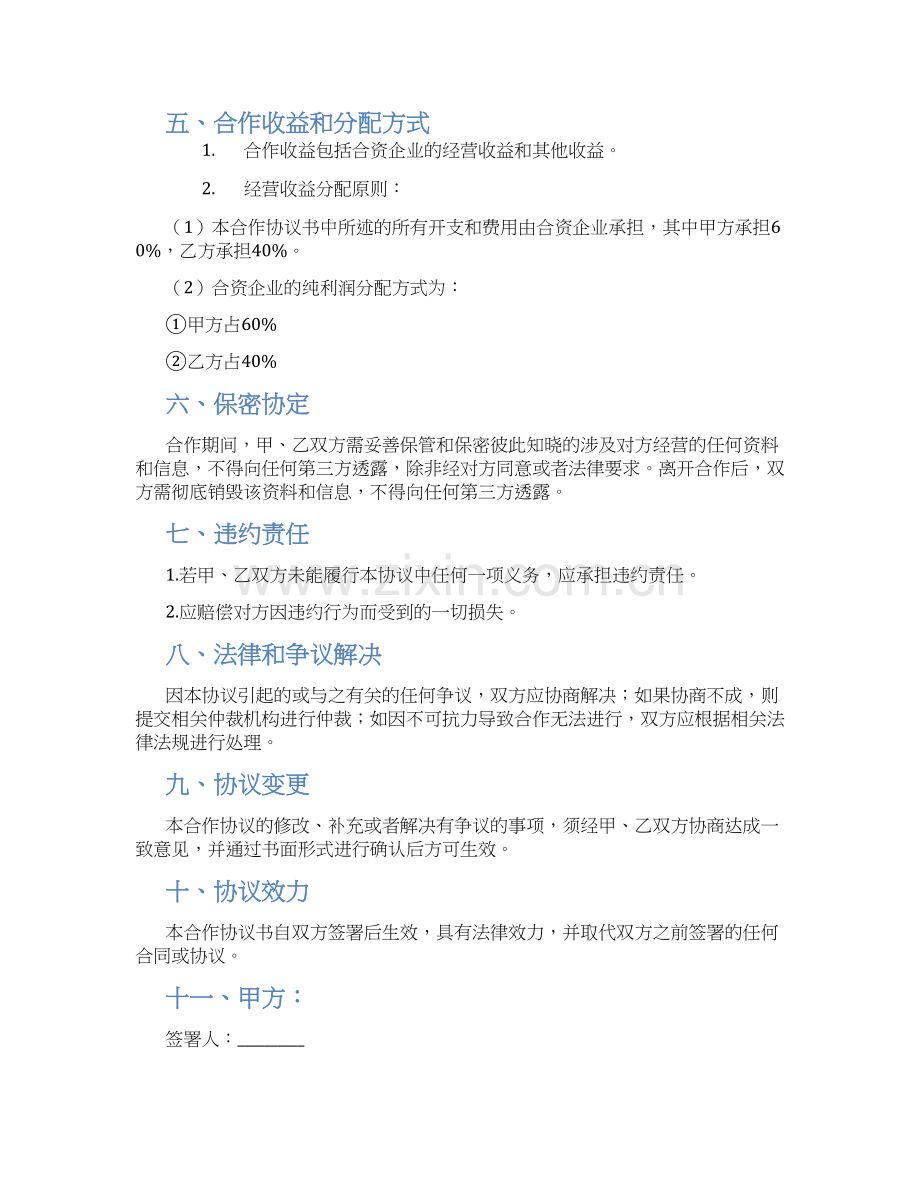 五、合作收益和分配方式

1. 合作收益包括合资企业的经营收益和其他收益。

2. 经营收益分配原则：

（1）本合作协议书中所述的所有开支和费用由合资企业承担，其中甲方承担60%，乙方承担40%。

（2）合资企业的纯利润分配方式为：

①甲方占60%

②乙方占40%

六、保密协定

合作期间，甲、乙双方需妥善保管和保密彼此知晓的涉及对方经营的任何资料和信息，不得向任何第三方透露，除非经对方同意或者法律要求。离开合作后，双方需彻底销毁该资料和信息，不得向任何第三方透露。

七、违约责任

1.若甲、乙双方未能履行本协议中任何一项义务，应承担违约责任。

2.应赔偿对方因违约行为而受到的一切损失。

八、法律和争议解决

因本协议引起的或与之有关的任何争议，双方应协商解决；如果协商不成，则提交相关仲裁机构进行仲裁；如因不可抗力导致合作无法进行，双方应根据相关法律法规进行处理。

九、协议变更

本合作协议的修改、补充或者解决有争议的事项，须经甲、乙双方协商达成一致意见，并通过书面形式进行确认后方可生效。

十、协议效力

本合作协议书自双方签署后生效，具有法律效力，并取代双方之前签署的任何合同或协议。

十一、甲方：

签署人：____

www.zixin.com.cn